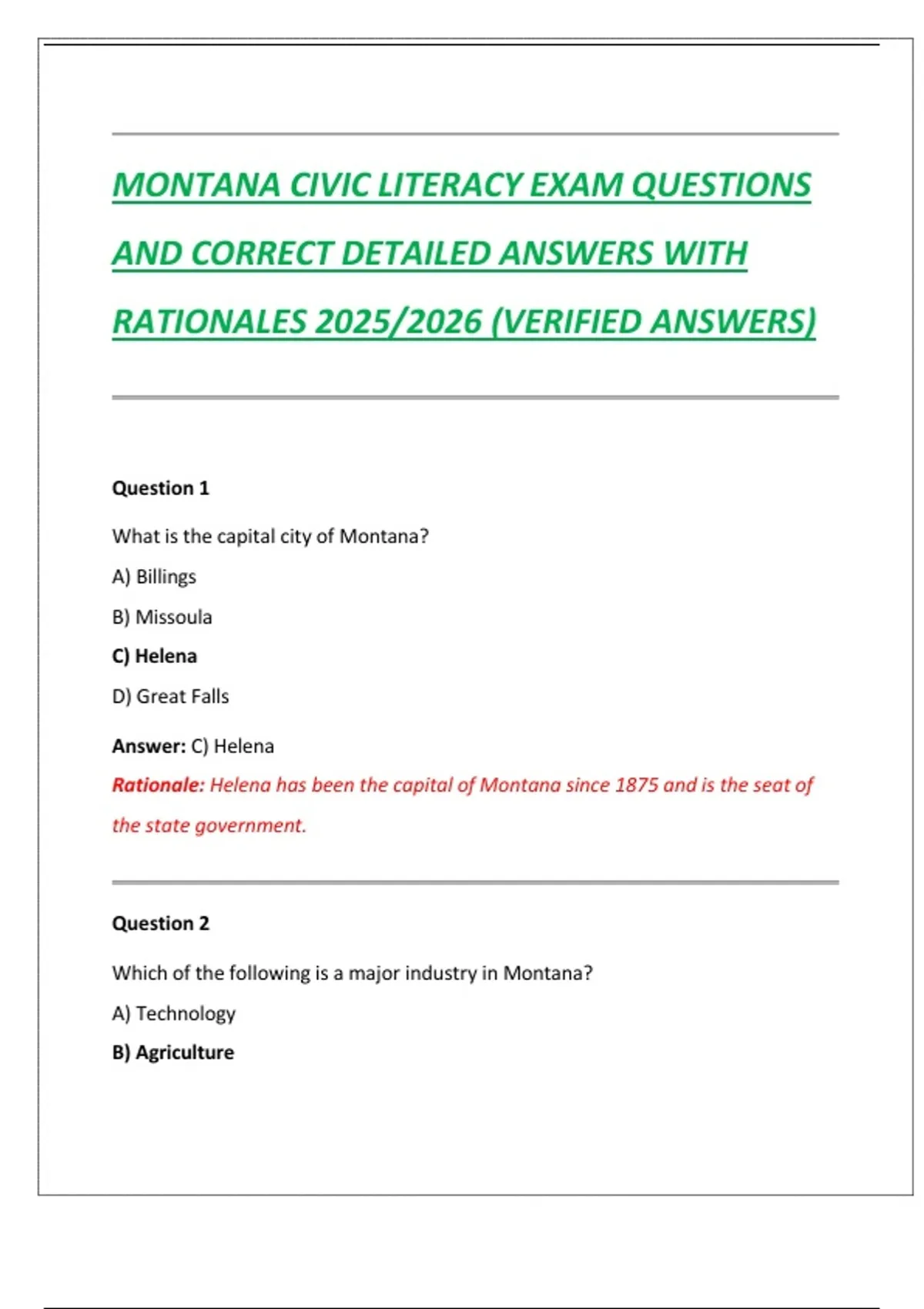 MONTANA CIVIC LITERACY EXAM QUESTIONS AND CORRECT DETAILED ANSWERS WITH RATIONALES 2025/2026 (VERIFIED ANSWERS)

Question 1

What is the capital city of Montana?

A) Billings

B) Missoula

C) Helena

D) Great Falls

Answer: C) Helena

Rationale: Helena has been the capital of Montana since 1875 and is the seat of the state government.

Question 2

Which of the following is a major industry in Montana?

A) Technology

B) Agriculture